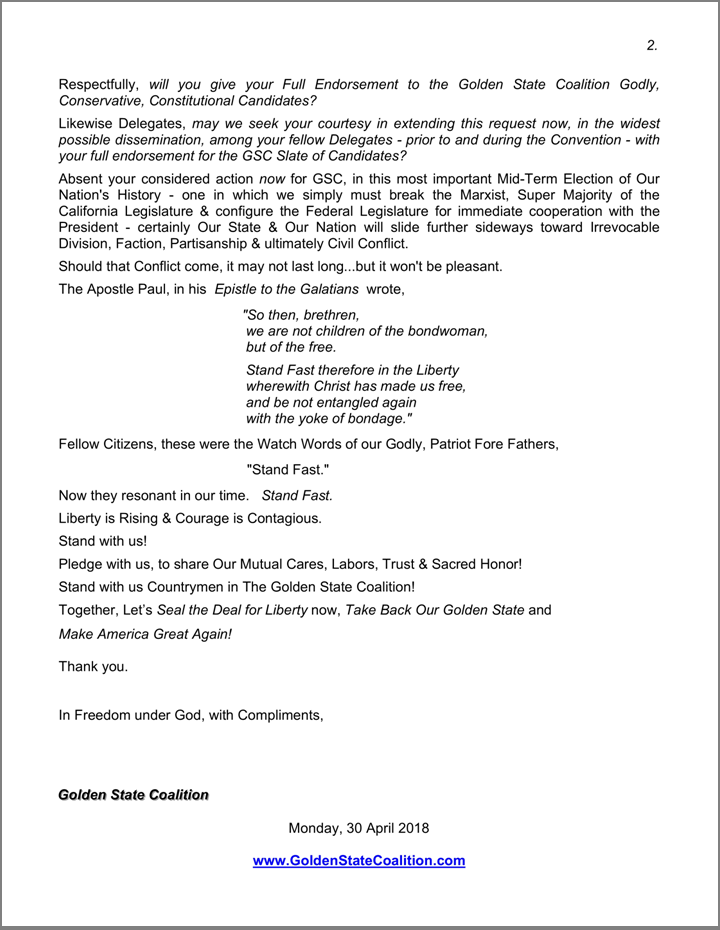 2.

Respectfully, will you give your Full Endorsement to the Golden State Coalition Godly, Conservative, Constitutional Candidates?

Likewise Delegates, may we seek your courtesy in extending this request now, in the widest possible dissemination, among your fellow Delegates - prior to and during the Convention - with your full endorsement for the GSC Slate of Candidates?

Absent your considered action now for GSC, in this most important Mid-Term Election of Our Nation's History - one in which we simply must break the Marxist, Super Majority of the California Legislature & configure the Federal Legislature for immediate cooperation with the President - certainly Our State & Our Nation will slide further sideways toward Irrevocable Division, Faction, Partisanship & ultimately Civil Conflict.

Should that Conflict come, it may not last long...but it won't be pleasant.

The Apostle Paul, in his Epistle to the Galatians wrote,

"So then, brethren,
we are not children of the bondwoman,
but of the free.

Stand Fast therefore in the Liberty
wherewith Christ has made us free,
and be not entangled again
with the yoke of bondage."

Fellow Citizens, these were the Watch Words of our Godly, Patriot Fore Fathers,

"Stand Fast."

Now they resonant in our time. Stand Fast.

Liberty is Rising & Courage is Contagious.

Stand with us!

Pledge with us, to share Our Mutual Cares, Labors, Trust & Sacred Honor!

Stand with us Countrymen in The Golden State Coalition!

Together, Let's Seal the Deal for Liberty now, Take Back Our Golden State and

Make America Great Again!

Thank you.

In Freedom under God, with Compliments,

Golden State Coalition

Monday, 30 April 2018

www.GoldenStateCoalition.com